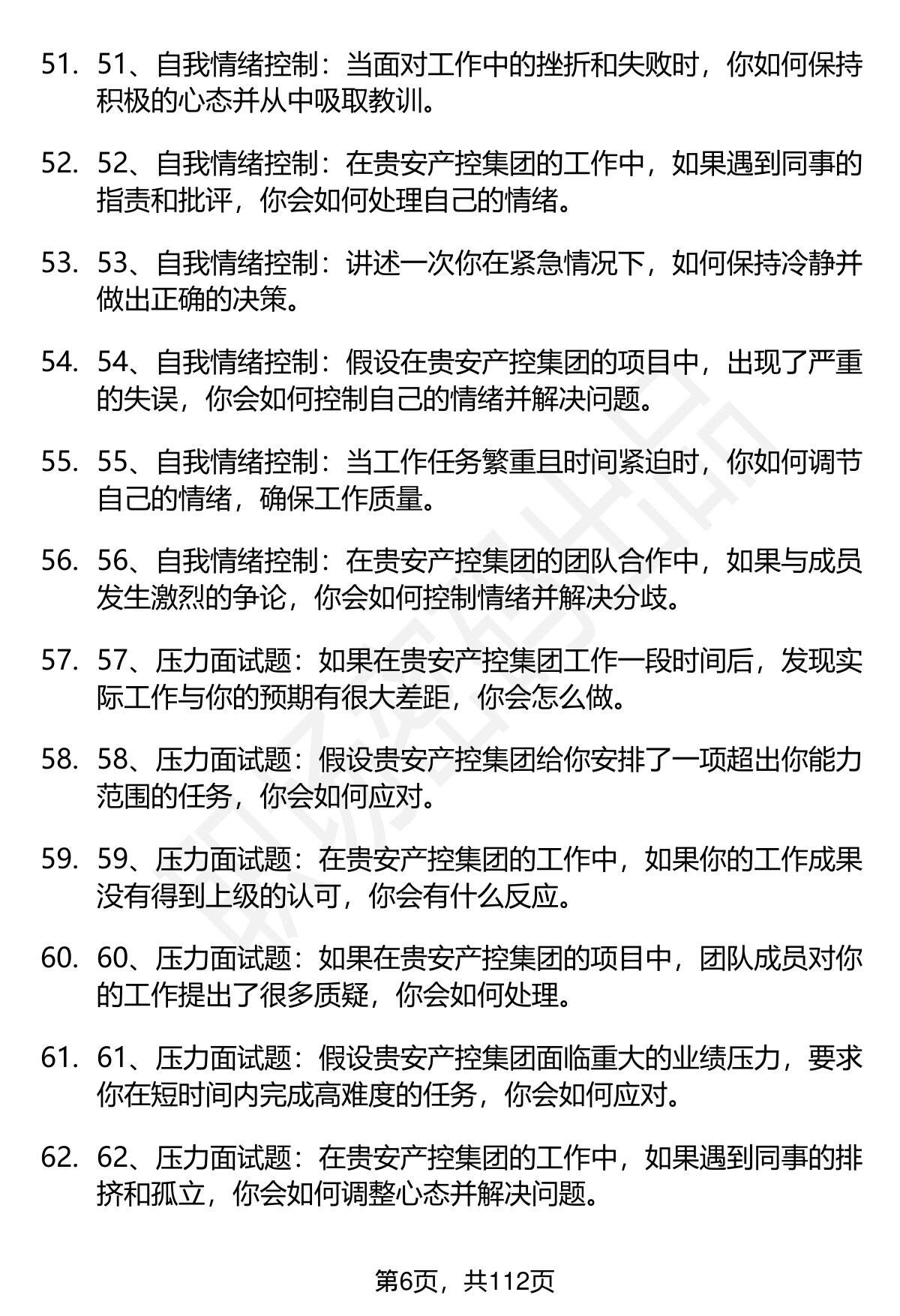 51. 51、自我情绪控制：当面对工作中的挫折和失败时，你如何保持积极的心态并从中吸取教训。

52. 52、自我情绪控制：在贵安产控集团的工作中，如果遇到同事的指责和批评，你会如何处理自己的情绪。

53. 53、自我情绪控制：讲述一次你在紧急情况下，如何保持冷静并做出正确的决策。

54. 54、自我情绪控制：假设在贵安产控集团的项目中，出现了严重的失误，你会如何控制自己的情绪并解决问题。

55. 55、自我情绪控制：当工作任务繁重且时间紧迫时，你如何调节自己的情绪，确保工作质量。

56. 56、自我情绪控制：在贵安产控集团的团队合作中，如果与成员发生激烈的争论，你会如何控制情绪并解决分歧。

57. 57、压力面试题：如果在贵安产控集团工作一段时间后，发现实际工作与你的预期有很大差距，你会怎么做。

58. 58、压力面试题：假设贵安产控集团给你安排了一项超出你能力范围的任务，你会如何应对。

59. 59、压力面试题：在贵安产控集团的工作中，如果你的工作成果没有得到上级的认可，你会有什么反应。

60. 60、压力面试题：如果在贵安产控集团的项目中，团队成员对你的工作提出了很多质疑，你会如何处理。

61. 61、压力面试题：假设贵安产控集团面临重大的业绩压力，要求你在短时间内完成高难度的任务，你会如何应对。

62. 62、压力面试题：在贵安产控集团的工作中，如果遇到同事的排挤和孤立，你会如何调整心态并解决问题。

第6页，共112页